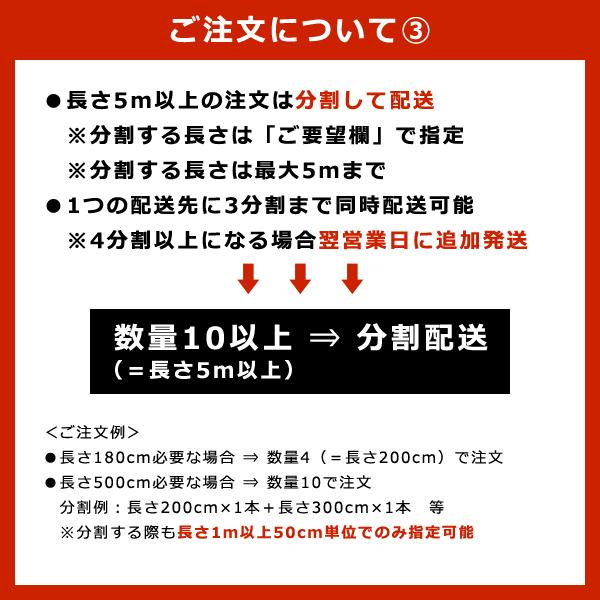 ご注文について③

●長さ5m以上の注文は分割して配送
※分割する長さは「ご要望欄」で指定
※分割する長さは最大5mまで
●1つの配送先に3分割まで同時配送可能
※4分割以上になる場合翌営業日に追加発送

数量10以上 ⇒ 分割配送
（＝長さ5m以上）

＜ご注文例＞
●長さ180cm必要な場合 ⇒ 数量4（＝長さ200cm）で注文
●長さ500cm必要な場合 ⇒ 数量10で注文
分割例：長さ200cm×1本＋長さ300cm×1本　等
※分割する際も長さ1m以上50cm単位でのみ指定可能